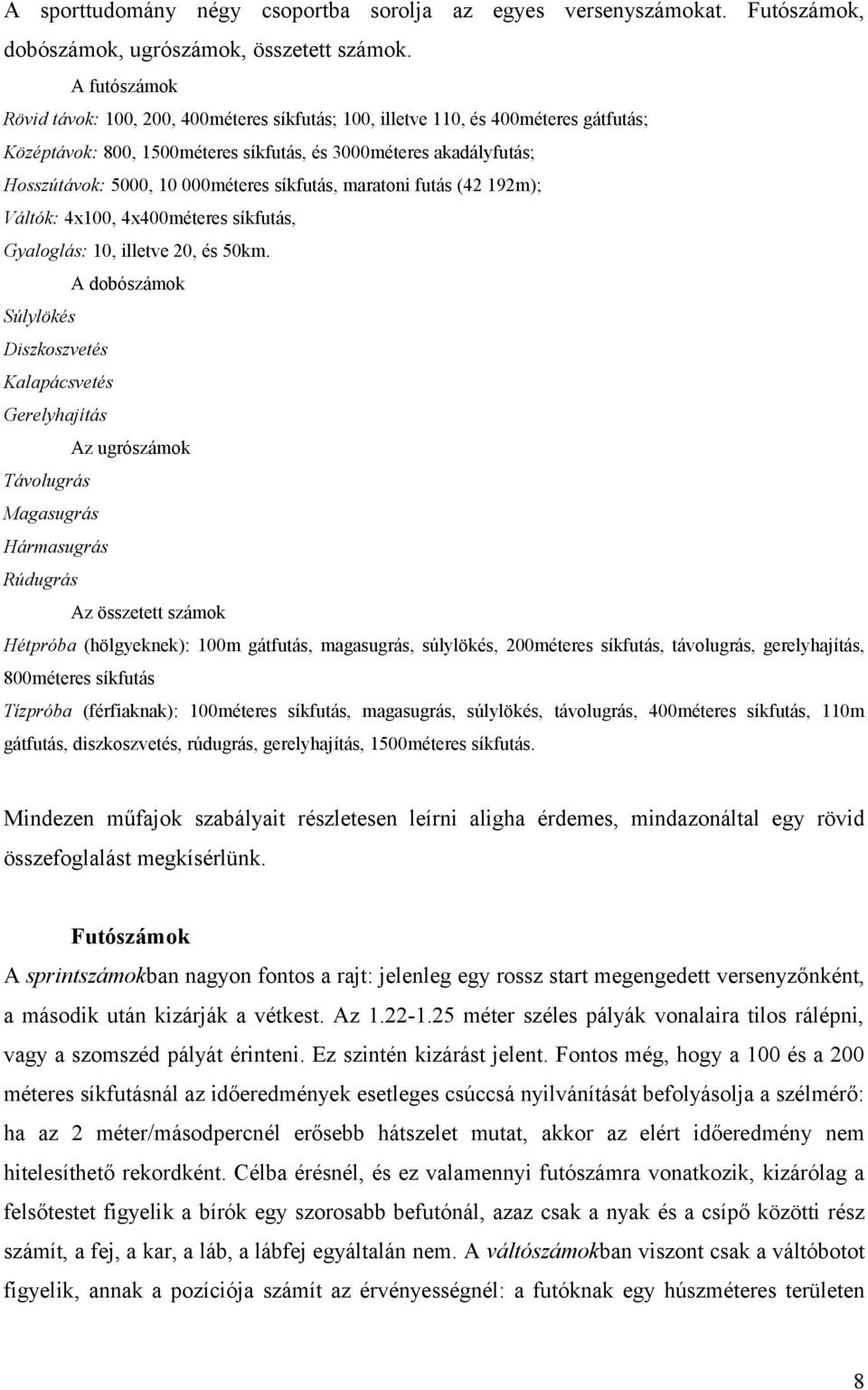 A sporttudomány négy csoportba sorolja az egyes versenyszámokat. Futószámok, dobószámok, ugrószámok, összetett számok.

A futószámok

Rövid távok: 100, 200, 400méteres síkfutás; 100, illetve 110, és 400méteres gátfutás;
Középtávok: 800, 1500méteres síkfutás, és 3000méteres akadályfutás;
Hosszútávok: 5000, 10 000méteres síkfutás, maratoni futás (42 192m);
Váltók: 4x100, 4x400méteres síkfutás,
Gyaloglás: 10, illetve 20, és 50km.

A dobószámok

Súlylökés
Diszkoszvetés
Kalapácsvetés
Gerelyhajítás

Az ugrószámok

Távolugrás
Magasugrás
Hármasugrás
Rúdugrás

Az összetett számok

Hétpróba (hölgyeknek): 100m gátfutás, magasugrás, súlylökés, 200méteres síkfutás, távolugrás, gerelyhajítás, 800méteres síkfutás
Tízpróba (férfiaknak): 100méteres síkfutás, magasugrás, súlylökés, távolugrás, 400méteres síkfutás, 110m gátfutás, diszkoszvetés, rúdugrás, gerelyhajítás, 1500méteres síkfutás.

Mindezen műfajok szabályait részletesen leírni aligha érdemes, mindazonáltal egy rövid összefoglalást megkísérlünk.

Futószámok

A sprintszámokban nagyon fontos a rajt: jelenleg egy rossz start megengedett versenyzőnként, a második után kizárják a vétkest. Az 1.22-1.25 méter széles pályák vonalaira tilos rálépni, vagy a szomszéd pályát érinteni. Ez szintén kizárást jelent. Fontos még, hogy a 100 és a 200 méteres síkfutásnál az időeredmények esetleges csúccsá nyilvánítását befolyásolja a szélmérő: ha az 2 méter/másodpercnél erősebb hátszelet mutat, akkor az elért időeredmény nem hitelesíthető rekordként. Célba érésnél, és ez valamennyi futószámra vonatkozik, kizárólag a felsőtestet figyelik a bírók egy szorosabb befutónál, azaz csak a nyak és a csípő közötti rész számít, a fej, a kar, a láb, a lábfej egyáltalán nem. A váltószámokban viszont csak a váltóbotot figyelik, annak a pozíciója számít az érvényességnél: a futóknak egy húszméteres területen

8